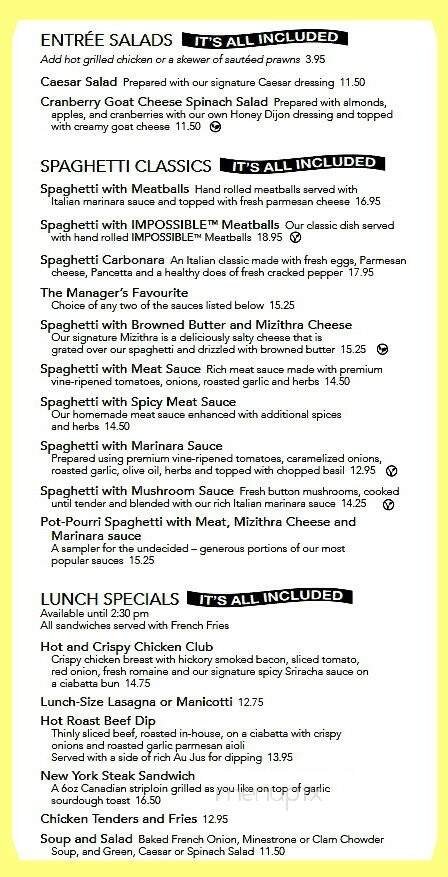 ENTRÉE SALADS IT'S ALL INCLUDED
Add hot grilled chicken or a skewer of sautéed prawns 3.95

Caesar Salad Prepared with our signature Caesar dressing 11.50

Cranberry Goat Cheese Spinach Salad Prepared with almonds, apples, and cranberries with our own Honey Dijon dressing and topped with creamy goat cheese 11.50

SPAGHETTI CLASSICS IT'S ALL INCLUDED

Spaghetti with Meatballs Hand rolled meatballs served with Italian marinara sauce and topped with fresh parmesan cheese 16.95

Spaghetti with IMPOSSIBLE™ Meatballs Our classic dish served with hand rolled IMPOSSIBLE™ Meatballs 18.95

Spaghetti Carbonara An Italian classic made with fresh eggs, Parmesan cheese, Pancetta and a healthy does of fresh cracked pepper 17.95

The Manager's Favourite
Choice of any two of the sauces listed below 15.25

Spaghetti with Browned Butter and Mizithra Cheese
Our signature Mizithra is a deliciously salty cheese that is grated over our spaghetti and drizzled with browned butter 15.25

Spaghetti with Meat Sauce Rich meat sauce made with premium vine-ripened tomatoes, onions, roasted garlic and herbs 14.50

Spaghetti with Spicy Meat Sauce
Our homemade meat sauce enhanced with additional spices and herbs 14.50

Spaghetti with Marinara Sauce
Prepared using premium vine-ripened tomatoes, caramelized onions, roasted garlic, olive oil, herbs and topped with chopped basil 12.95

Spaghetti with Mushroom Sauce Fresh button mushrooms, cooked until tender and blended with our rich Italian marinara sauce 14.25

Pot-Pourri Spaghetti with Meat, Mizithra Cheese and Marinara sauce
A sampler for the undecided – generous portions of our most popular sauces 15.25

LUNCH SPECIALS IT'S ALL INCLUDED
Available until 2:30 pm
All sandwiches served with French Fries

Hot and Crispy Chicken Club
Crispy chicken breast with hickory smoked bacon, sliced tomato, red onion, fresh romaine and our signature spicy Sriracha sauce on a ciabatta bun 14.75

Lunch-Size Lasagna or Manicotti 12.75

Hot Roast Beef Dip
Thinly sliced beef, roasted in-house, on a ciabatta with crispy onions and roasted garlic parmesan aioli
Served with a side of rich Au Jus for dipping 13.95

New York Steak Sandwich
A 6oz Canadian striploin grilled as you like on top of garlic sourdough toast 16.50

Chicken Tenders and Fries 12.95

Soup and Salad Baked French Onion, Minestrone or Clam Chowder Soup, and Green, Caesar or Spinach Salad 11.50